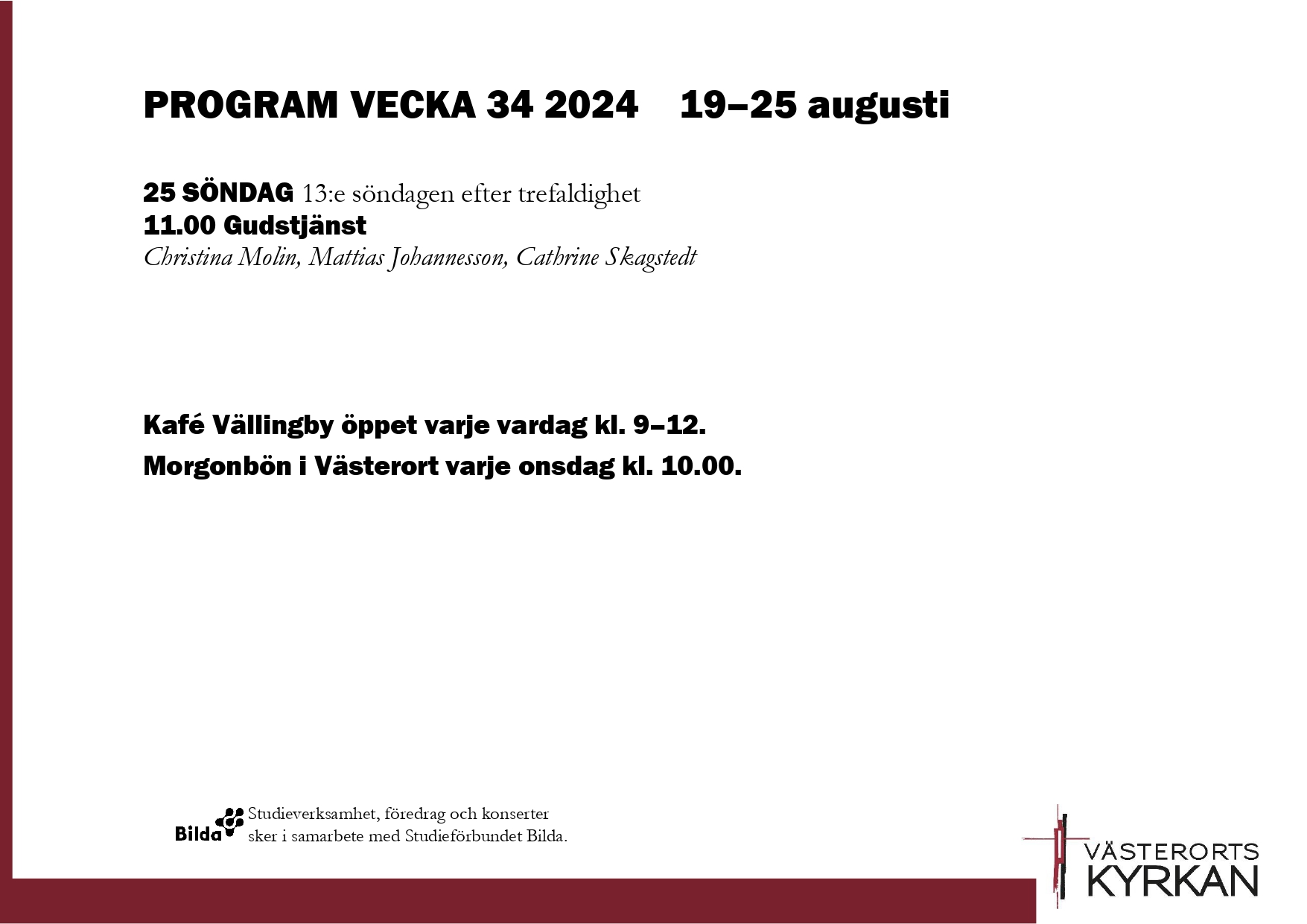 PROGRAM VECKA 34 2024 19–25 augusti

25 SÖNDAG 13:e söndagen efter trefaldighet
11.00 Gudstjänst
Christina Molin, Mattias Johannesson, Cathrine Skagstedt

Kafé Vällingby öppet varje vardag kl. 9–12.

Morgonbön i Västerort varje onsdag kl. 10.00.

Bilda Studieverksamhet, föredrag och konserter sker i samarbete med Studieförbundet Bilda.

VÄSTERORTS KYRKAN